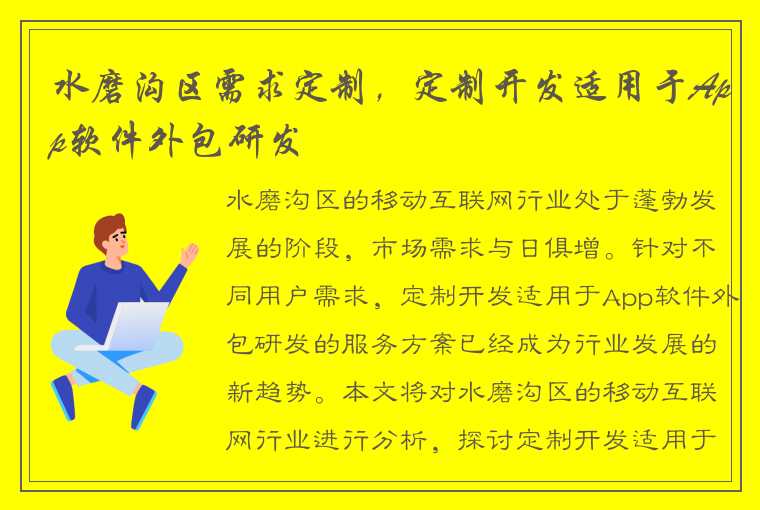 水磨沟区需求定制，定制开发适用于App软件外包研发

水磨沟区的移动互联网行业处于蓬勃发展的阶段，市场需求与日俱增。针对不同用户需求，定制开发适用于App软件外包研发的服务方案已经成为行业发展的新趋势。本文将对水磨沟区的移动互联网行业进行分析，探讨定制开发适用于